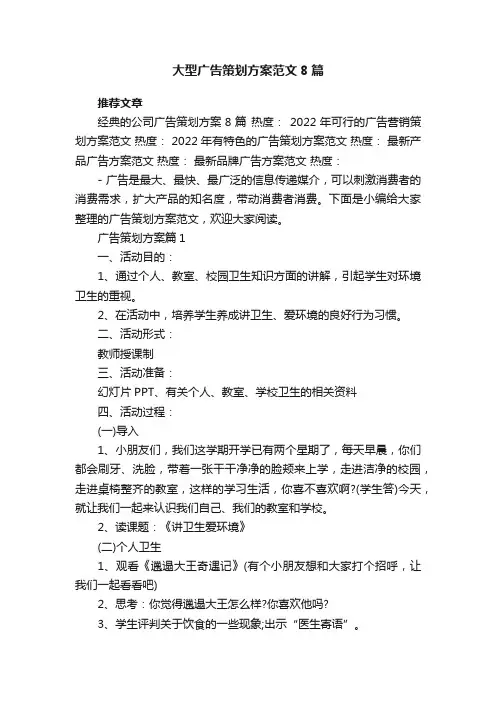 大型广告策划方案范文 8 篇

推荐文章

经典的公司广告策划方案 8 篇 热度： 2022 年可行的广告营销策划方案范文 热度： 2022 年有特色的广告策划方案范文 热度： 最新产品广告方案范文 热度： 最新品牌广告方案范文 热度：

- 广告是最大、最快、最广泛的信息传递媒介，可以刺激消费者的消费需求，扩大产品的知名度，带动消费者消费。下面是小编给大家整理的广告策划方案范文，欢迎大家阅读。

广告策划方案篇 1

一、活动目的：

1、通过个人、教室、校园卫生知识方面的讲解，引起学生对环境卫生的重视。

2、在活动中，培养学生养成讲卫生、爱环境的良好行为习惯。

二、活动形式：

教师授课制

三、活动准备：

幻灯片 PPT、有关个人、教室、学校卫生的相关资料

四、活动过程：

(一)导入

1、小朋友们，我们这学期开学已有两个星期了，每天早晨，你们都会刷牙、洗脸，带着一张干干净净的脸颊来上学，走进洁净的校园，走进桌椅整齐的教室，这样的学习生活，你喜不喜欢啊?(学生答)今天，就让我们一起来认识我们自己、我们的教室和学校。

2、读课题：《讲卫生爱环境》

(二)个人卫生

1、观看《邋遢大王奇遇记》(有个小朋友想和大家打个招呼，让我们一起看看吧)

2、思考：你觉得邋遢大王怎么样?你喜欢他吗?

3、学生评判关于饮食的一些现象;出示“医生寄语”。